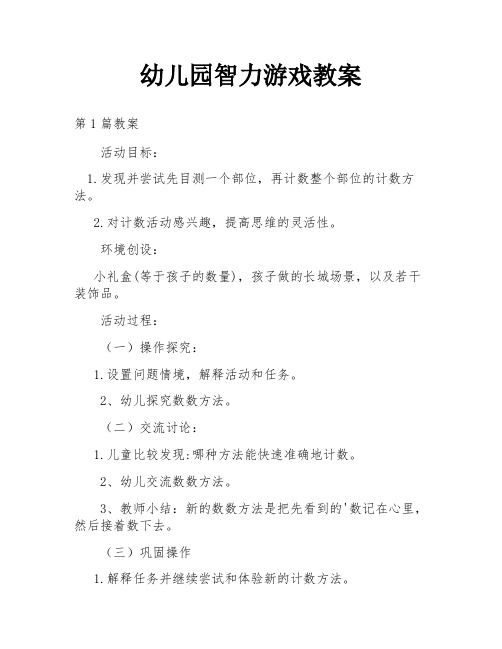 幼儿园智力游戏教案

第1篇教案

活动目标：

1.发现并尝试先目测一个部位，再计数整个部位的计数方法。

2.对计数活动感兴趣，提高思维的灵活性。

环境创设：

小礼盒(等于孩子的数量)，孩子做的长城场景，以及若干装饰品。

活动过程：

（一）操作探究：

1.设置问题情境，解释活动和任务。

2、幼儿探究数数方法。

（二）交流讨论：

1.儿童比较发现:哪种方法能快速准确地计数。

2、幼儿交流数数方法。

3、教师小结：新的数数方法是把先看到的'数记在心里，然后接着数下去。

（三）巩固操作

1.解释任务并继续尝试和体验新的计数方法。